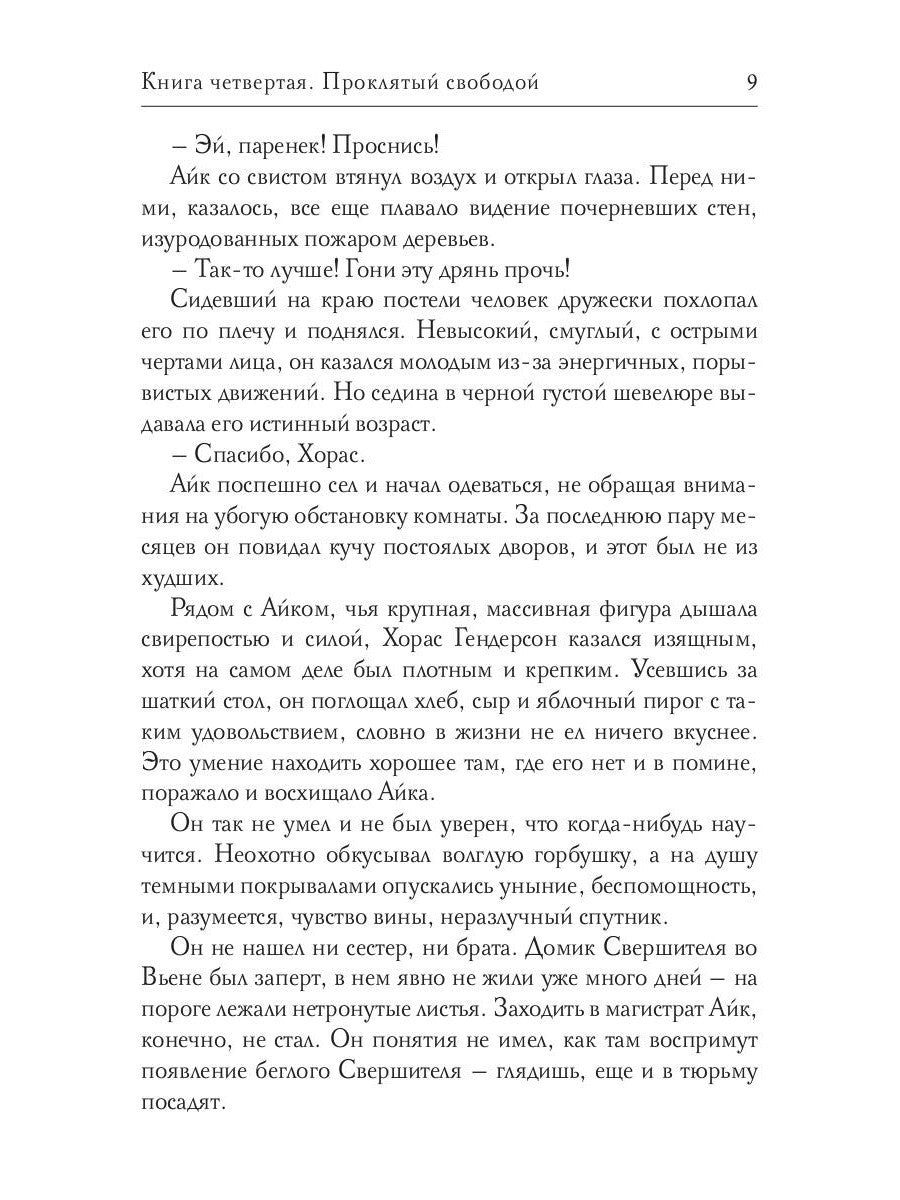 Книга четвертая. Проклятый свободой 9

– Эй, паренек! Проснись!

Айк со свистом втянул воздух и открыл глаза. Перед ними, казалось, все еще плавало видение почерневших стен, изуродованных пожаром деревьев.

– Так-то лучше! Гони эту дрянь прочь!

Сидевший на краю постели человек дружески похлопал его по плечу и поднялся. Невысокий, смуглый, с острыми чертами лица, он казался молодым из-за энергичных, порывистых движений. Но седина в черной густой шевелюре выдавала его истинный возраст.

– Спасибо, Хорас.

Айк поспешно сел и начал одеваться, не обращая внимания на убогую обстановку комнаты. За последнюю пару месяцев он повидал кучу постоялых дворов, и этот был не из худших.

Рядом с Айком, чья крупная, массивная фигура дышала свирепостью и силой, Хорас Гендерсон казался изящным, хотя на самом деле был плотным и крепким. Усевшись за шаткий стол, он поглощал хлеб, сыр и яблочный пирог с таким удовольствием, словно в жизни не ел ничего вкуснее. Это умение находить хорошее там, где его нет и в помине, поражало и восхищало Айка.

Он так не умел и не был уверен, что когда-нибудь научится. Неохотно обкусывал волглую горбушку, а на душу темными покрывалами опускались уныние, беспомощность, и, разумеется, чувство вины, неразлучный спутник.

Он не нашел ни сестер, ни брата. Домик Свершителя во Вьене был заперт, в нем явно не жили уже много дней – на пороге лежали нетронутые листья. Заходить в магистрат Айк, конечно, не стал. Он понятия не имел, как там воспримут появление беглого Свершителя – глядишь, еще и в тюрьму посадят.